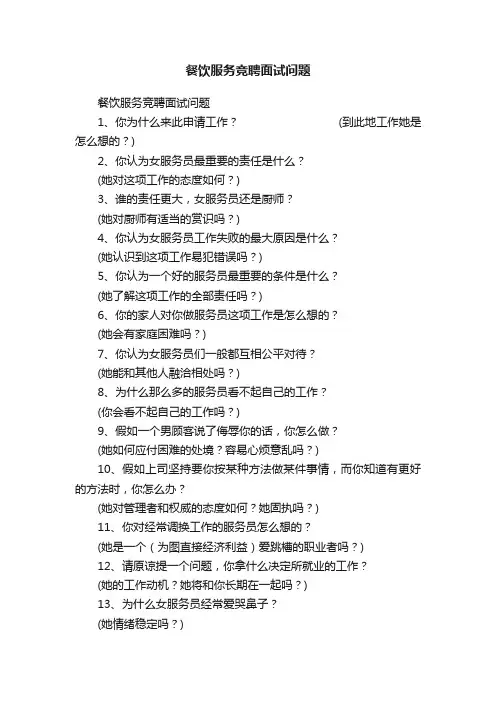 餐饮服务竞聘面试问题

餐饮服务竞聘面试问题

1、你为什么来此申请工作？ (到此地工作她是怎么想的？)

2、你认为女服务员最重要的责任是什么？

(她对这项工作的态度如何？)

3、谁的责任更大，女服务员还是厨师？

(她对厨师有适当的赏识吗？)

4、你认为女服务员工作失败的最大原因是什么？

(她认识到这项工作易犯错误吗？)

5、你认为一个好的服务员最重要的条件是什么？

(她了解这项工作的全部责任吗？)

6、你的家人对你做服务员这项工作是怎么想的？

(她会有家庭困难吗？)

7、你认为女服务员们一般都互相公平对待？

(她能和其他人融洽相处吗？)

8、为什么那么多的服务员看不起自己的工作？

(你会看不起自己的工作吗？)

9、假如一个男顾客说了侮辱你的话，你怎么做？

(她如何应付困难的处境？容易心烦意乱吗？)

10、假如上司坚持要你按某种方法做某件事情，而你知道有更好的方法时，你怎么办？

(她对管理者和权威的态度如何？她固执吗？)

11、你对经常调换工作的服务员怎么想的？

(她是一个（为图直接经济利益）爱跳槽的职业者吗？)

12、请原谅提一个问题，你拿什么决定所就业的工作？

(她的工作动机？她将和你长期在一起吗？)

13、为什么女服务员经常爱哭鼻子？

(她情绪稳定吗？)